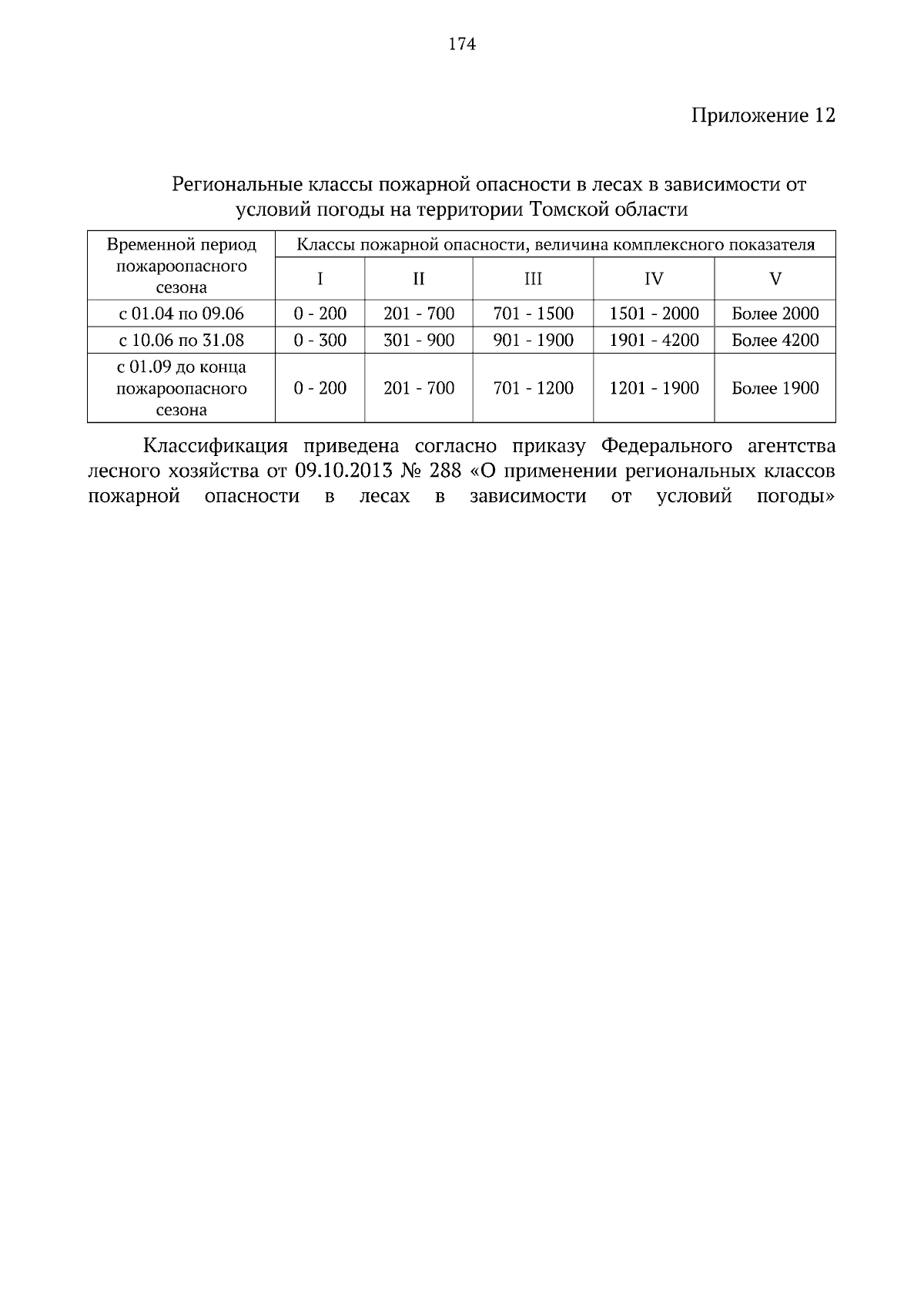 174

Приложение 12

Региональные классы пожарной опасности в лесах в зависимости от условий погоды на территории Томской области

| Временной период пожароопасного сезона | Классы пожарной опасности, величина комплексного показателя | | | | |
|---|---|---|---|---|---|
| | I | II | III | IV | V |
| с 01.04 по 09.06 | 0 - 200 | 201 - 700 | 701 - 1500 | 1501 - 2000 | Более 2000 |
| с 10.06 по 31.08 | 0 - 300 | 301 - 900 | 901 - 1900 | 1901 - 4200 | Более 4200 |
| с 01.09 до конца пожароопасного сезона | 0 - 200 | 201 - 700 | 701 - 1200 | 1201 - 1900 | Более 1900 |

Классификация приведена согласно приказу Федерального агентства лесного хозяйства от 09.10.2013 № 288 «О применении региональных классов пожарной опасности в лесах в зависимости от условий погоды»